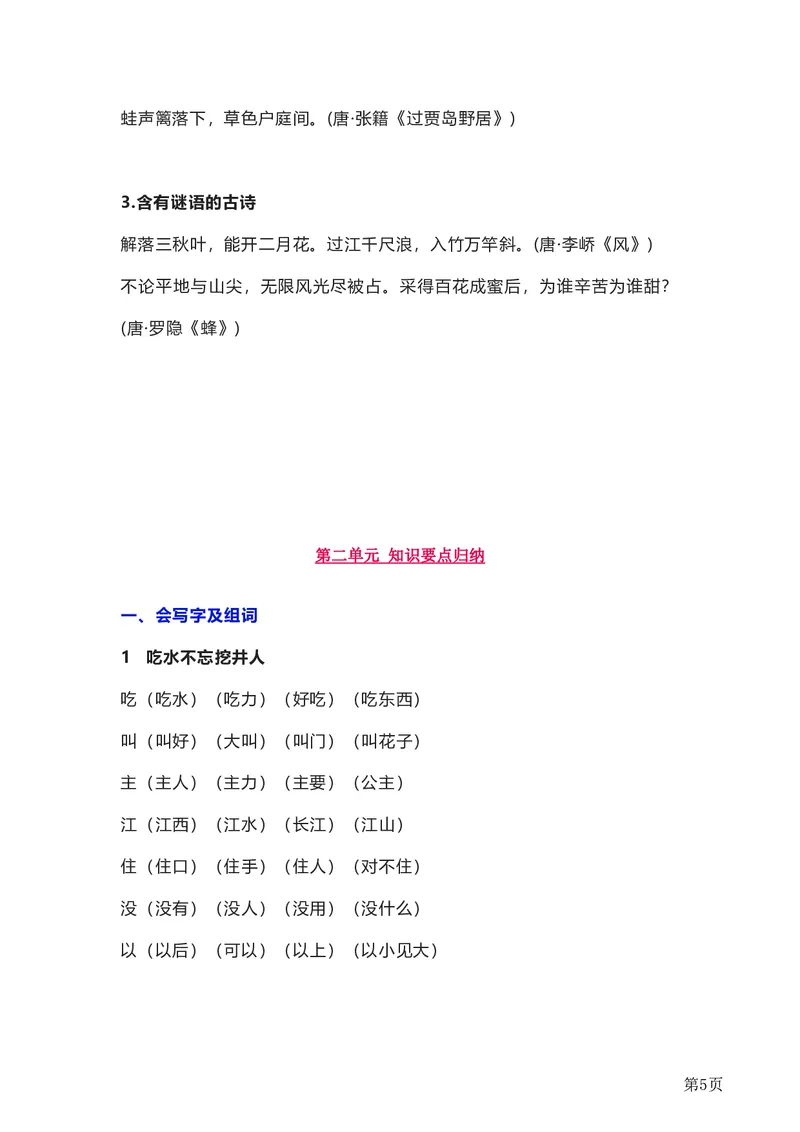 蛙声篱落下，草色户庭间。(唐·张籍《过贾岛野居》)

3.含有谜语的古诗

解落三秋叶，能开二月花。过江千尺浪，入竹万竿斜。(唐·李峤《风》)

不论平地与山尖，无限风光尽被占。采得百花成蜜后，为谁辛苦为谁甜？(唐·罗隐《蜂》)

第二单元 知识要点归纳

一、会写字及组词

1 吃水不忘挖井人

吃（吃水）（吃力）（好吃）（吃东西）

叫（叫好）（大叫）（叫门）（叫花子）

主（主人）（主力）（主要）（公主）

江（江西）（江水）（长江）（江山）

住（住口）（住手）（住人）（对不住）

没（没有）（没人）（没用）（没什么）

以（以后）（可以）（以上）（以小见大）

第5页